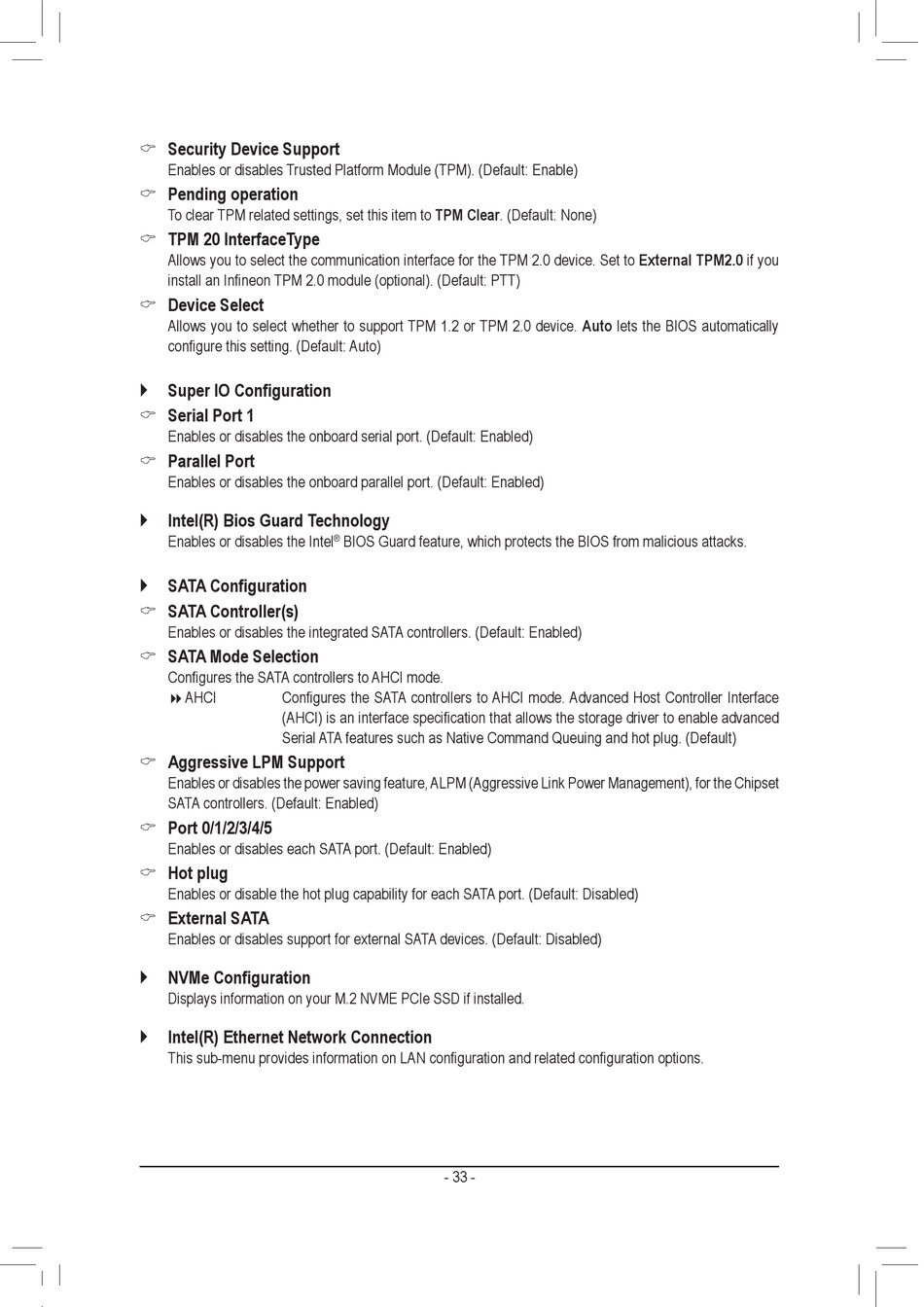 Security Device Support
Enables or disables Trusted Platform Module (TPM). (Default: Enable)

Pending operation
To clear TPM related settings, set this item to TPM Clear. (Default: None)

TPM 20 InterfaceType
Allows you to select the communication interface for the TPM 2.0 device. Set to External TPM2.0 if you install an Infineon TPM 2.0 module (optional). (Default: PTT)

Device Select
Allows you to select whether to support TPM 1.2 or TPM 2.0 device. Auto lets the BIOS automatically configure this setting. (Default: Auto)

Super IO Configuration

Serial Port 1
Enables or disables the onboard serial port. (Default: Enabled)

Parallel Port
Enables or disables the onboard parallel port. (Default: Enabled)

Intel(R) Bios Guard Technology
Enables or disables the Intel® BIOS Guard feature, which protects the BIOS from malicious attacks.

SATA Configuration

SATA Controller(s)
Enables or disables the integrated SATA controllers. (Default: Enabled)

SATA Mode Selection
Configures the SATA controllers to AHCI mode.
AHCI Configures the SATA controllers to AHCI mode. Advanced Host Controller Interface (AHCI) is an interface specification that allows the storage driver to enable advanced Serial ATA features such as Native Command Queuing and hot plug. (Default)

Aggressive LPM Support
Enables or disables the power saving feature, ALPM (Aggressive Link Power Management), for the Chipset SATA controllers. (Default: Enabled)

Port 0/1/2/3/4/5
Enables or disables each SATA port. (Default: Enabled)

Hot plug
Enables or disable the hot plug capability for each SATA port. (Default: Disabled)

External SATA
Enables or disables support for external SATA devices. (Default: Disabled)

NVMe Configuration
Displays information on your M.2 NVME PCIe SSD if installed.

Intel(R) Ethernet Network Connection
This sub-menu provides information on LAN configuration and related configuration options.

- 33 -